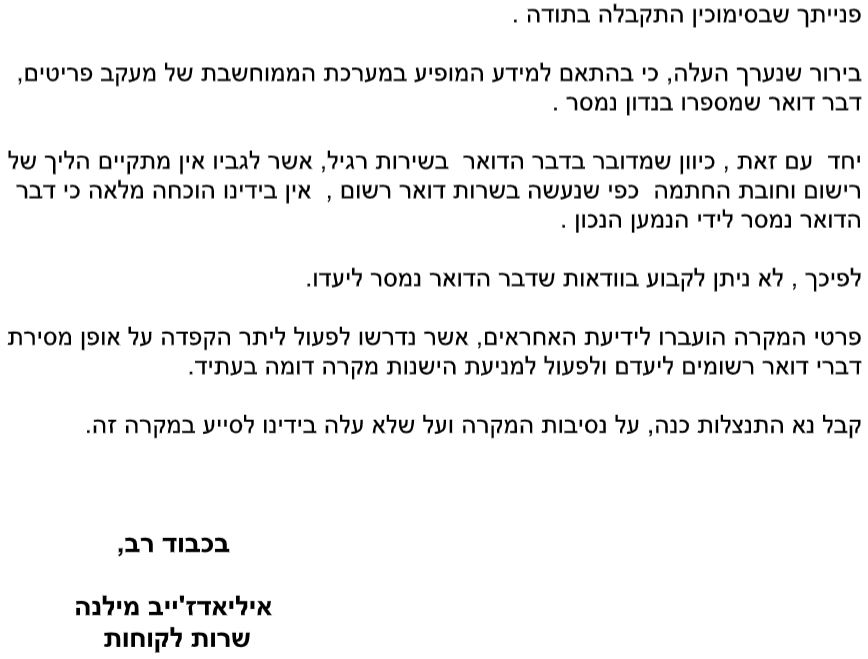 פנייתך שבסימוכין התקבלה בתודה .

בירור שנערך העלה, כי בהתאם למידע המופיע במערכת הממוחשבת של מעקב פריטים, דבר דואר שמספרו בנדון נמסר .

יחד עם זאת , כיוון שמדובר בדבר הדואר בשירות רגיל, אשר לגביו אין מתקיים הליך של רישום וחובת החתמה כפי שנעשה בשרות דואר רשום , אין בידינו הוכחה מלאה כי דבר הדואר נמסר לידי הנמען הנכון .

לפיכך , לא ניתן לקבוע בוודאות שדבר הדואר נמסר ליעדו.

פרטי המקרה הועברו לידיעת האחראים, אשר נדרשו לפעול ליתר הקפדה על אופן מסירת דברי דואר רשומים ליעדם ולפעול למניעת הישנות מקרה דומה בעתיד.

קבל נא התנצלות כנה, על נסיבות המקרה ועל שלא עלה בידינו לסייע במקרה זה.

בכבוד רב,

איליאדז'ייב מילנה
שרות לקוחות